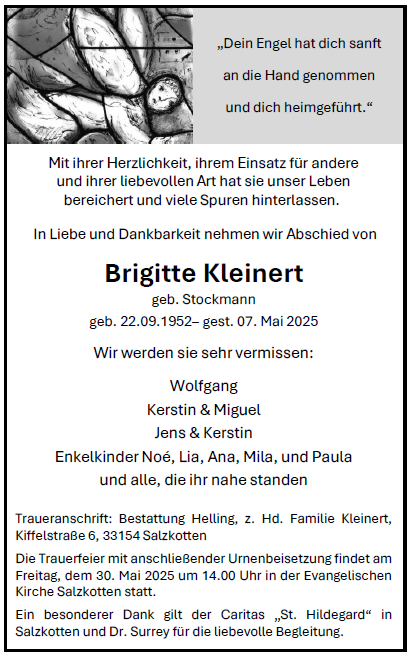 „Dein Engel hat dich sanft an die Hand genommen und dich heimgeführt.“

Mit ihrer Herzlichkeit, ihrem Einsatz für andere und ihrer liebevollen Art hat sie unser Leben bereichert und viele Spuren hinterlassen.

In Liebe und Dankbarkeit nehmen wir Abschied von

Brigitte Kleinert
geb. Stockmann
geb. 22.09.1952– gest. 07. Mai 2025

Wir werden sie sehr vermissen:

Wolfgang
Kerstin & Miguel
Jens & Kerstin
Enkelkinder Noé, Lia, Ana, Mila, und Paula
und alle, die ihr nahe standen

Traueranschrift: Bestattung Helling, z. Hd. Familie Kleinert, Kiffelstraße 6, 33154 Salzkotten

Die Trauerfeier mit anschließender Urnenbeisetzung findet am Freitag, dem 30. Mai 2025 um 14.00 Uhr in der Evangelischen Kirche Salzkotten statt.

Ein besonderer Dank gilt der Caritas „St. Hildegard“ in Salzkotten und Dr. Surrey für die liebevolle Begleitung.